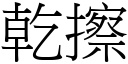 乾擦